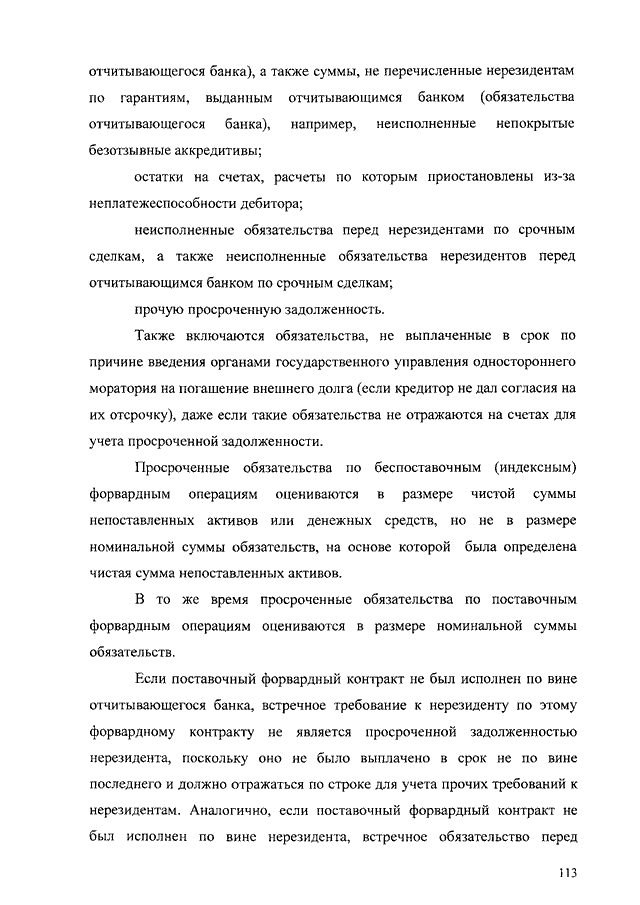 отчитывающегося банка), а также суммы, не перечисленные нерезидентам по гарантиям, выданным отчитывающимся банком (обязательства отчитывающегося банка), например, неисполненные непокрытые безотзывные аккредитивы;

остатки на счетах, расчеты по которым приостановлены из-за неплатежеспособности дебитора;

неисполненные обязательства перед нерезидентами по срочным сделкам, а также неисполненные обязательства нерезидентов перед отчитывающимся банком по срочным сделкам;

прочую просроченную задолженность.

Также включаются обязательства, не выплаченные в срок по причине введения органами государственного управления одностороннего моратория на погашение внешнего долга (если кредитор не дал согласия на их отсрочку), даже если такие обязательства не отражаются на счетах для учета просроченной задолженности.

Просроченные обязательства по беспоставочным (индексным) форвардным операциям оцениваются в размере чистой суммы непоставленных активов или денежных средств, но не в размере номинальной суммы обязательств, на основе которой была определена чистая сумма непоставленных активов.

В то же время просроченные обязательства по поставочным форвардным операциям оцениваются в размере номинальной суммы обязательств.

Если поставочный форвардный контракт не был исполнен по вине отчитывающегося банка, встречное требование к нерезиденту по этому форвардному контракту не является просроченной задолженностью нерезидента, поскольку оно не было выплачено в срок не по вине последнего и должно отражаться по строке для учета прочих требований к нерезидентам. Аналогично, если поставочный форвардный контракт не был исполнен по вине нерезидента, встречное обязательство перед

113